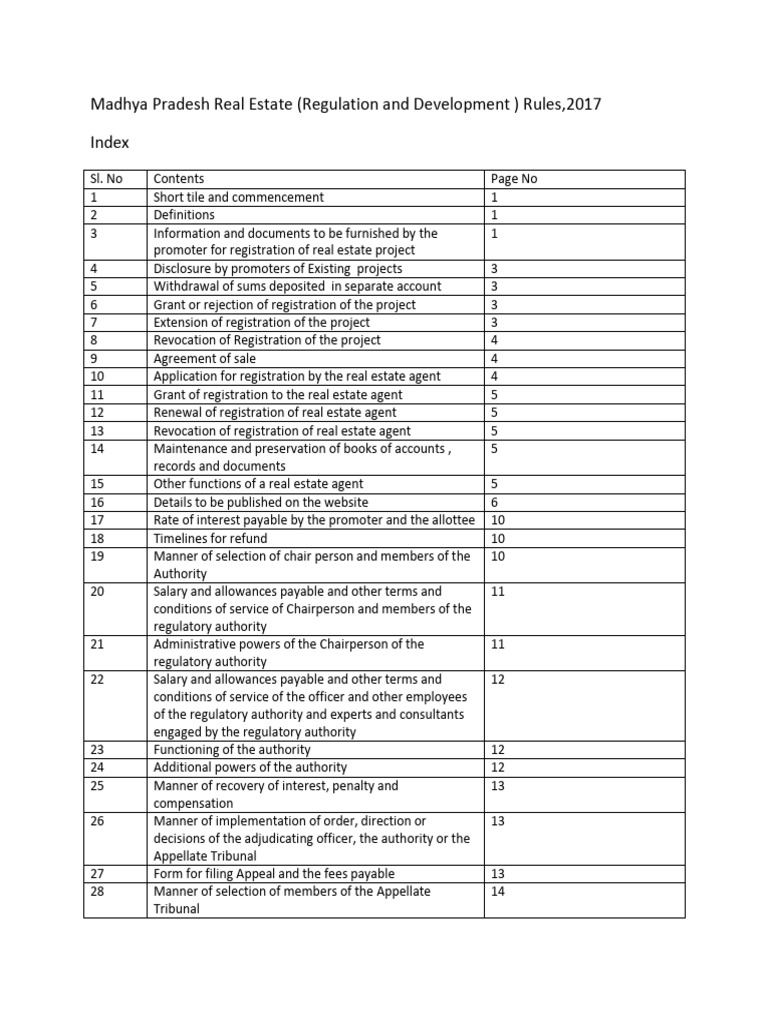 Madhya Pradesh Real Estate (Regulation and Development ) Rules,2017

Index

| Sl. No | Contents | Page No |
|---|---|---|
| 1 | Short tile and commencement | 1 |
| 2 | Definitions | 1 |
| 3 | Information and documents to be furnished by the promoter for registration of real estate project | 1 |
| 4 | Disclosure by promoters of Existing projects | 3 |
| 5 | Withdrawal of sums deposited in separate account | 3 |
| 6 | Grant or rejection of registration of the project | 3 |
| 7 | Extension of registration of the project | 3 |
| 8 | Revocation of Registration of the project | 4 |
| 9 | Agreement of sale | 4 |
| 10 | Application for registration by the real estate agent | 4 |
| 11 | Grant of registration to the real estate agent | 5 |
| 12 | Renewal of registration of real estate agent | 5 |
| 13 | Revocation of registration of real estate agent | 5 |
| 14 | Maintenance and preservation of books of accounts , records and documents | 5 |
| 15 | Other functions of a real estate agent | 5 |
| 16 | Details to be published on the website | 6 |
| 17 | Rate of interest payable by the promoter and the allottee | 10 |
| 18 | Timelines for refund | 10 |
| 19 | Manner of selection of chair person and members of the Authority | 10 |
| 20 | Salary and allowances payable and other terms and conditions of service of Chairperson and members of the regulatory authority | 11 |
| 21 | Administrative powers of the Chairperson of the regulatory authority | 11 |
| 22 | Salary and allowances payable and other terms and conditions of service of the officer and other employees of the regulatory authority and experts and consultants engaged by the regulatory authority | 12 |
| 23 | Functioning of the authority | 12 |
| 24 | Additional powers of the authority | 12 |
| 25 | Manner of recovery of interest, penalty and compensation | 13 |
| 26 | Manner of implementation of order, direction or decisions of the adjudicating officer, the authority or the Appellate Tribunal | 13 |
| 27 | Form for filing Appeal and the fees payable | 13 |
| 28 | Manner of selection of members of the Appellate Tribunal | 14 |